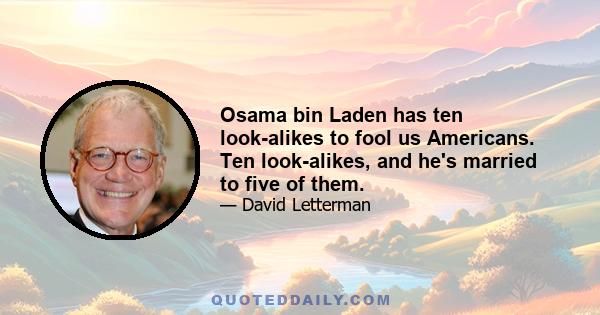 Osama bin Laden has ten look-alikes to fool us Americans. Ten look-alikes, and he's married to five of them.

— David Letterman

QUOTEDDAILY.COM